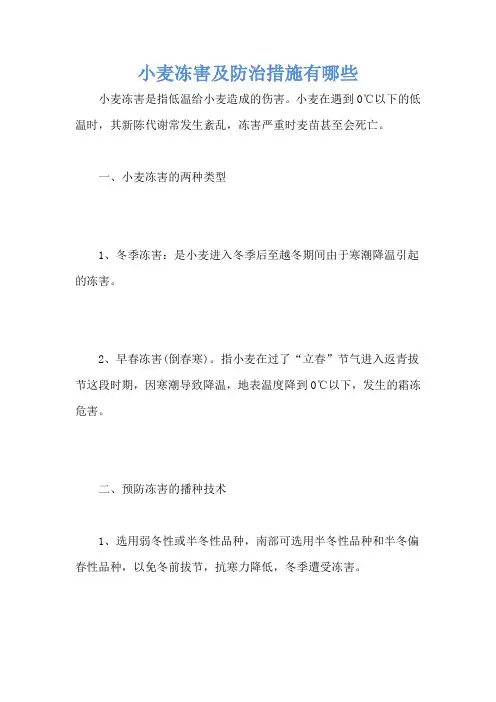 小麦冻害及防治措施有哪些

小麦冻害是指低温给小麦造成的伤害。小麦在遇到0℃以下的低温时，其新陈代谢常发生紊乱，冻害严重时麦苗甚至会死亡。

一、小麦冻害的两种类型

1、冬季冻害：是小麦进入冬季后至越冬期间由于寒潮降温引起的冻害。

2、早春冻害(倒春寒)。指小麦在过了“立春”节气进入返青拔节这段时期，因寒潮导致降温，地表温度降到0℃以下，发生的霜冻危害。

二、预防冻害的播种技术

1、选用弱冬性或半冬性品种，南部可选用半冬性品种和半冬偏春性品种，以免冬前拔节，抗寒力降低，冬季遭受冻害。